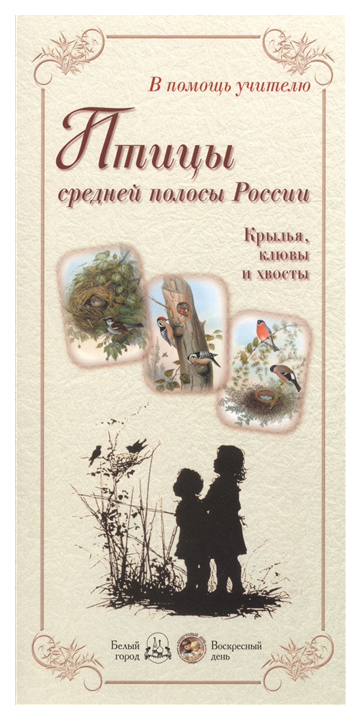 В помощь учителю

Птицы
средней полосы России

Крылья,
клювы
и хвосты

Белый
город

Воскресный
день